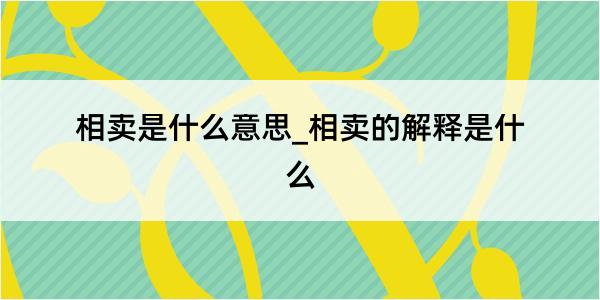 相卖是什么意思_相卖的解释是什么